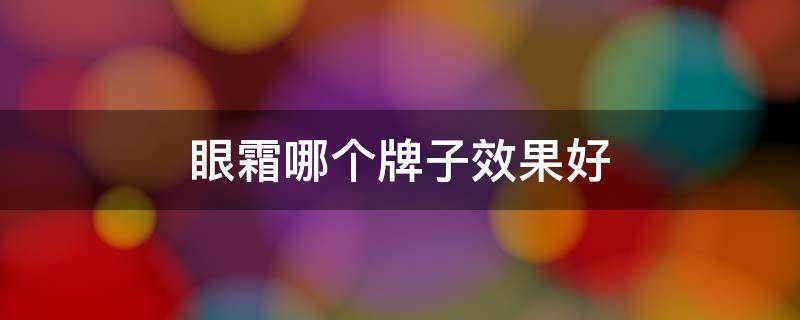 眼霜哪个牌子效果好